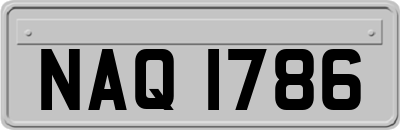 NAQ 1786